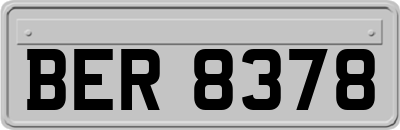 BER 8378